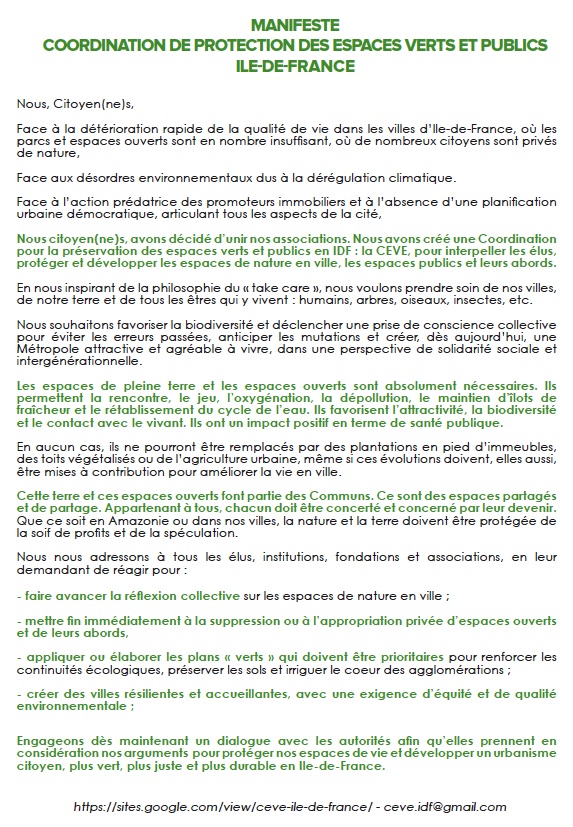 MANIFESTE
COORDINATION DE PROTECTION DES ESPACES VERTS ET PUBLICS
ILE-DE-FRANCE

Nous, Citoyen(ne)s,

Face à la détérioration rapide de la qualité de vie dans les villes d'Ile-de-France, où les parcs et espaces ouverts sont en nombre insuffisant, où de nombreux citoyens sont privés de nature,

Face aux désordres environnementaux dus à la dérégulation climatique.

Face à l'action prédatrice des promoteurs immobiliers et à l'absence d'une planification urbaine démocratique, articulant tous les aspects de la cité,

Nous citoyen(ne)s, avons décidé d'unir nos associations. Nous avons créé une Coordination pour la préservation des espaces verts et publics en IDF : la CEVE, pour interpeller les élus, protéger et développer les espaces de nature en ville, les espaces publics et leurs abords.

En nous inspirant de la philosophie du « take care », nous voulons prendre soin de nos villes, de notre terre et de tous les êtres qui y vivent : humains, arbres, oiseaux, insectes, etc.

Nous souhaitons favoriser la biodiversité et déclencher une prise de conscience collective pour éviter les erreurs passées, anticiper les mutations et créer, dès aujourd'hui, une Métropole attractive et agréable à vivre, dans une perspective de solidarité sociale et intergénérationnelle.

Les espaces de pleine terre et les espaces ouverts sont absolument nécessaires. Ils permettent la rencontre, le jeu, l'oxygénation, la dépollution, le maintien d'îlots de fraîcheur et le rétablissement du cycle de l'eau. Ils favorisent l'attractivité, la biodiversité et le contact avec le vivant. Ils ont un impact positif en terme de santé publique.

En aucun cas, ils ne pourront être remplacés par des plantations en pied d'immeubles, des toits végétalisés ou de l'agriculture urbaine, même si ces évolutions doivent, elles aussi, être mises à contribution pour améliorer la vie en ville.

Cette terre et ces espaces ouverts font partie des Communs. Ce sont des espaces partagés et de partage. Appartenant à tous, chacun doit être concerté et concerné par leur devenir. Que ce soit en Amazonie ou dans nos villes, la nature et la terre doivent être protégée de la soif de profits et de la spéculation.

Nous nous adressons à tous les élus, institutions, fondations et associations, en leur demandant de réagir pour :

- faire avancer la réflexion collective sur les espaces de nature en ville ;

- mettre fin immédiatement à la suppression ou à l'appropriation privée d'espaces ouverts et de leurs abords,

- appliquer ou élaborer les plans « verts » qui doivent être prioritaires pour renforcer les continuités écologiques, préserver les sols et irriguer le coeur des agglomérations ;

- créer des villes résilientes et accueillantes, avec une exigence d'équité et de qualité environnementale ;

Engageons dès maintenant un dialogue avec les autorités afin qu'elles prennent en considération nos arguments pour protéger nos espaces de vie et développer un urbanisme citoyen, plus vert, plus juste et plus durable en Ile-de-France.

https://sites.google.com/view/ceve-ile-de-france/ - ceve.idf@gmail.com